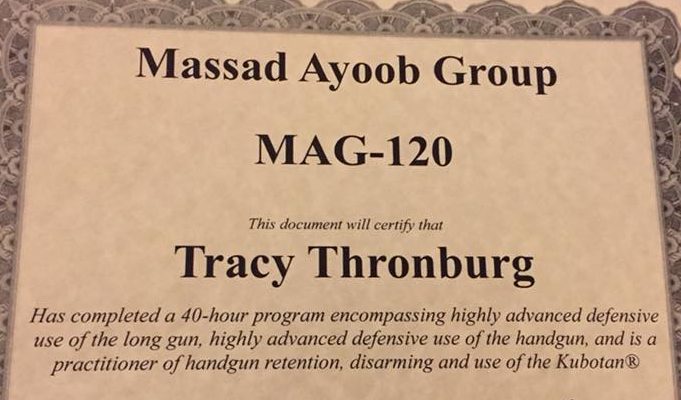 Massad Ayoob Group

MAG-120

This document will certify that

Tracy Thronburg

Has completed a 40-hour program encompassing highly advanced defensive use of the long gun, highly advanced defensive use of the handgun, and is a practitioner of handgun retention, disarming and use of the Kubotan®